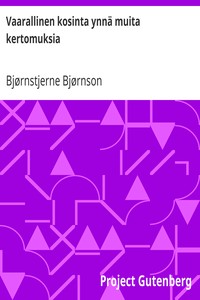 Vaarallinen kosinta ynnä muita kertomuksia

Bjørnstjerne Bjørnson

Project Gutenberg